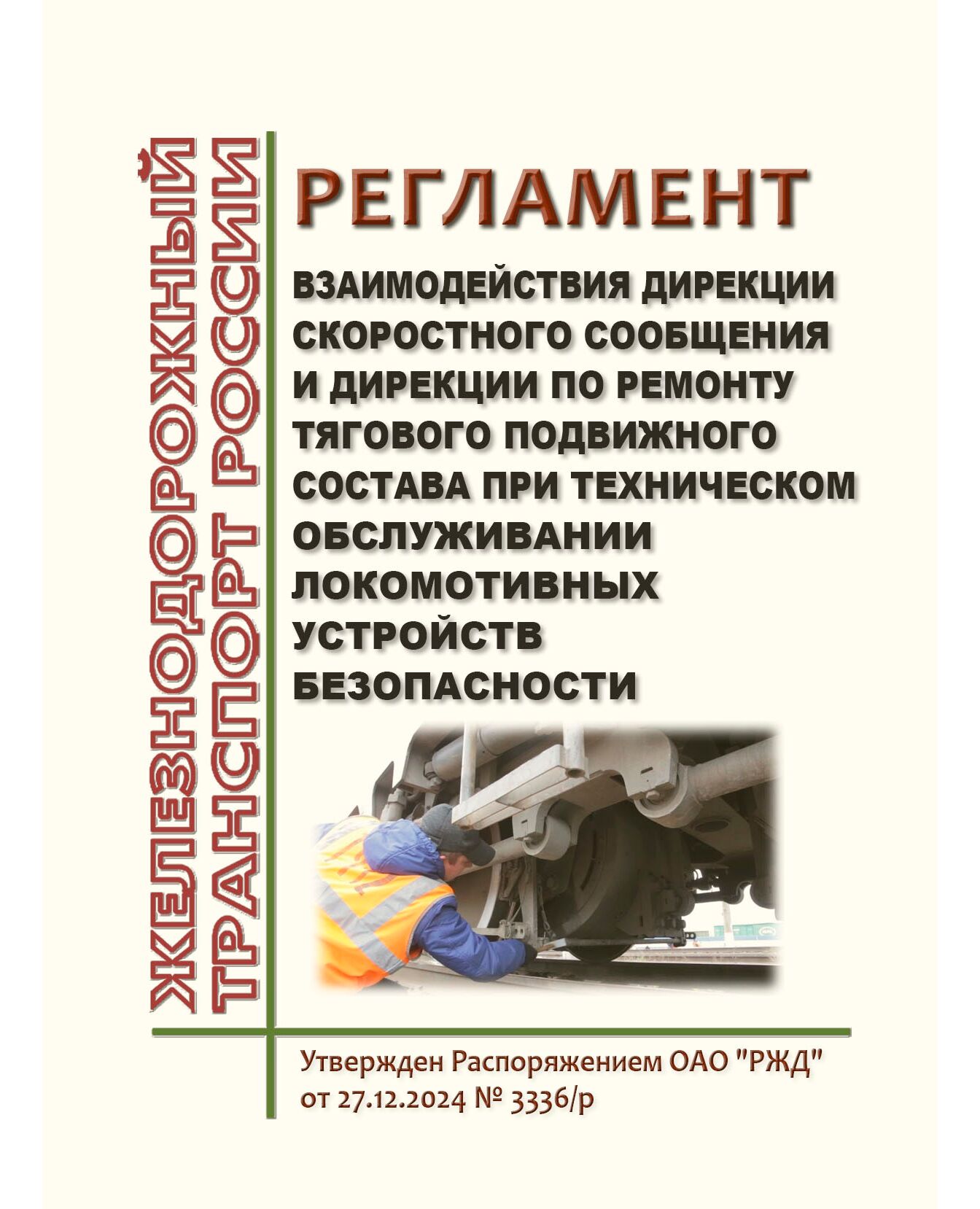 ЖЕЛЕЗНОДОРОЖНЫЙ ТРАНСПОРТ РОССИИ

РЕГЛАМЕНТ

ВЗАИМОДЕЙСТВИЯ ДИРЕКЦИИ СКОРОСТНОГО СООБЩЕНИЯ И ДИРЕКЦИИ ПО РЕМОНТУ ТЯГОВОГО ПОДВИЖНОГО СОСТАВА ПРИ ТЕХНИЧЕСКОМ ОБСЛУЖИВАНИИ ЛОКОМОТИВНЫХ УСТРОЙСТВ БЕЗОПАСНОСТИ

Утвержден Распоряжением ОАО "РЖД"
от 27.12.2024 № 3336/р